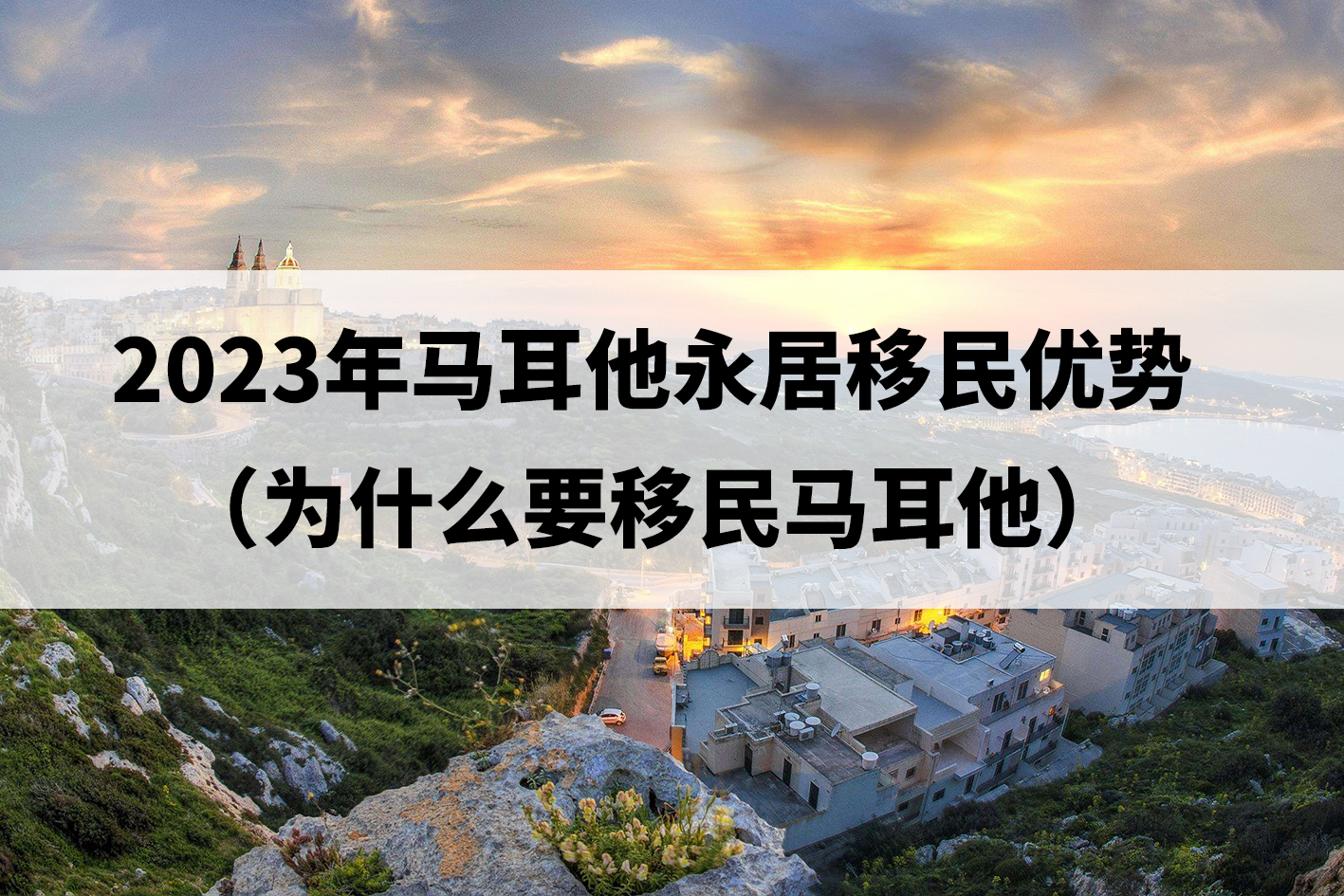 2023年马耳他永居移民优势

（为什么要移民马耳他）